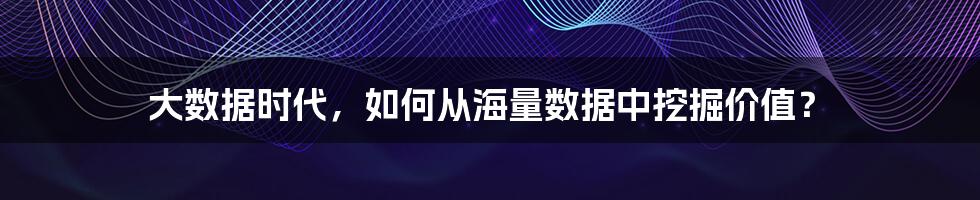 大数据时代，如何从海量数据中挖掘价值？